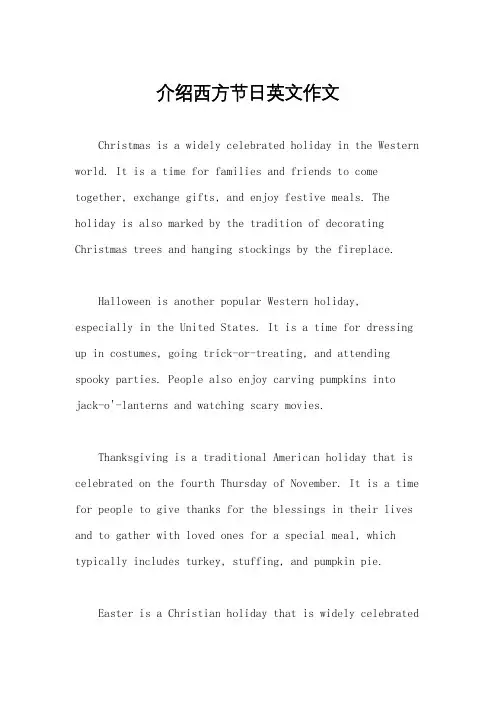 介绍西方节日英文作文

Christmas is a widely celebrated holiday in the Western world. It is a time for families and friends to come together, exchange gifts, and enjoy festive meals. The holiday is also marked by the tradition of decorating Christmas trees and hanging stockings by the fireplace.

Halloween is another popular Western holiday, especially in the United States. It is a time for dressing up in costumes, going trick-or-treating, and attending spooky parties. People also enjoy carving pumpkins into jack-o'-lanterns and watching scary movies.

Thanksgiving is a traditional American holiday that is celebrated on the fourth Thursday of November. It is a time for people to give thanks for the blessings in their lives and to gather with loved ones for a special meal, which typically includes turkey, stuffing, and pumpkin pie.

Easter is a Christian holiday that is widely celebrated